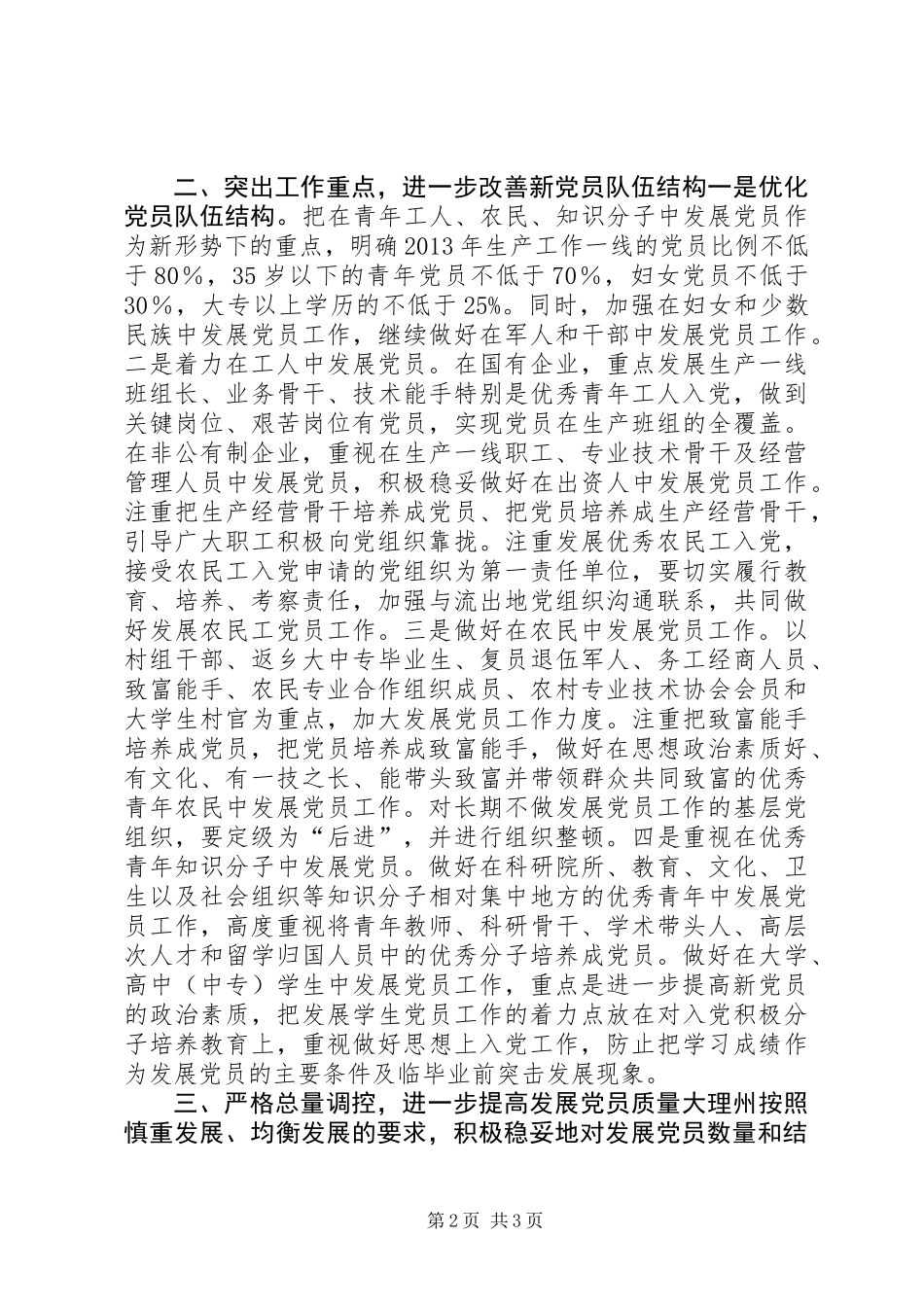 二、突出工作重点，进一步改善新党员队伍结构一是优化党员队伍结构。把在青年工人、农民、知识分子中发展党员作为新形势下的重点，明确2013年生产工作一线的党员比例不低于80％，35岁以下的青年党员不低于70％，妇女党员不低于30％，大专以上学历的不低于25%。同时，加强在妇女和少数民族中发展党员工作，继续做好在军人和干部中发展党员工作。二是着力在工人中发展党员。在国有企业，重点发展生产一线班组长、业务骨干、技术能手特别是优秀青年工人入党，做到关键岗位、艰苦岗位有党员，实现党员在生产班组的全覆盖。在非公有制企业，重视在生产一线职工、专业技术骨干及经营管理人员中发展党员，积极稳妥做好在出资人中发展党员工作。注重把生产经营骨干培养成党员、把党员培养成生产经营骨干，引导广大职工积极向党组织靠拢。注重发展优秀农民工入党，接受农民工入党申请的党组织为第一责任单位，要切实履行教育、培养、考察责任，加强与流出地党组织沟通联系，共同做好发展农民工党员工作。三是做好在农民中发展党员工作。以村组干部、返乡大中专毕业生、复员退伍军人、务工经商人员、致富能手、农民专业合作组织成员、农村专业技术协会会员和大学生村官为重点，加大发展党员工作力度。注重把致富能手培养成党员，把党员培养成致富能手，做好在思想政治素质好、有文化、有一技之长、能带头致富并带领群众共同致富的优秀青年农民中发展党员工作。对长期不做发展党员工作的基层党组织，要定级为“后进”，并进行组织整顿。四是重视在优秀青年知识分子中发展党员。做好在科研院所、教育、文化、卫生以及社会组织等知识分子相对集中地方的优秀青年中发展党员工作，高度重视将青年教师、科研骨干、学术带头人、高层次人才和留学归国人员中的优秀分子培养成党员。做好在大学、高中（中专）学生中发展党员工作，重点是进一步提高新党员的政治素质，把发展学生党员工作的着力点放在对入党积极分子培养教育上，重视做好思想上入党工作，防止把学习成绩作为发展党员的主要条件及临毕业前突击发展现象。

三、严格总量调控，进一步提高发展党员质量大理州按照慎重发展、均衡发展的要求，积极稳妥地对发展党员数量和结

第2页 共3页